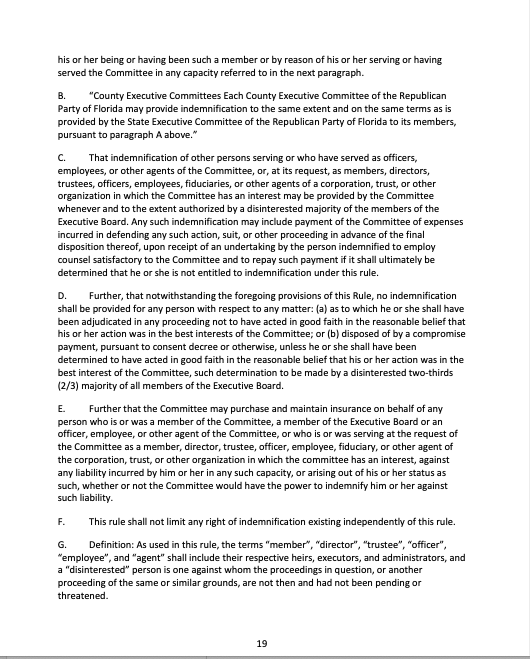 his or her being or having been such a member or by reason of his or her serving or having served the Committee in any capacity referred to in the next paragraph.

B. "County Executive Committees Each County Executive Committee of the Republican Party of Florida may provide indemnification to the same extent and on the same terms as is provided by the State Executive Committee of the Republican Party of Florida to its members, pursuant to paragraph A above."

C. That indemnification of other persons serving or who have served as officers, employees, or other agents of the Committee, or, at its request, as members, directors, trustees, officers, employees, fiduciaries, or other agents of a corporation, trust, or other organization in which the Committee has an interest may be provided by the Committee whenever and to the extent authorized by a disinterested majority of the members of the Executive Board. Any such indemnification may include payment of the Committee of expenses incurred in defending any such action, suit, or other proceeding in advance of the final disposition thereof, upon receipt of an undertaking by the person indemnified to employ counsel satisfactory to the Committee and to repay such payment if it shall ultimately be determined that he or she is not entitled to indemnification under this rule.

D. Further, that notwithstanding the foregoing provisions of this Rule, no indemnification shall be provided for any person with respect to any matter: (a) as to which he or she shall have been adjudicated in any proceeding not to have acted in good faith in the reasonable belief that his or her action was in the best interests of the Committee; or (b) disposed of by a compromise payment, pursuant to consent decree or otherwise, unless he or she shall have been determined to have acted in good faith in the reasonable belief that his or her action was in the best interest of the Committee, such determination to be made by a disinterested two-thirds (2/3) majority of all members of the Executive Board.

E. Further that the Committee may purchase and maintain insurance on behalf of any person who is or was a member of the Committee, a member of the Executive Board or an officer, employee, or other agent of the Committee, or who is or was serving at the request of the Committee as a member, director, trustee, officer, employee, fiduciary, or other agent of the corporation, trust, or other organization in which the committee has an interest, against any liability incurred by him or her in any such capacity, or arising out of his or her status as such, whether or not the Committee would have the power to indemnify him or her against such liability.

F. This rule shall not limit any right of indemnification existing independently of this rule.

G. Definition: As used in this rule, the terms "member", "director", "trustee", "officer", "employee", and "agent" shall include their respective heirs, executors, and administrators, and a "disinterested" person is one against whom the proceedings in question, or another proceeding of the same or similar grounds, are not then and had not been pending or threatened.

19